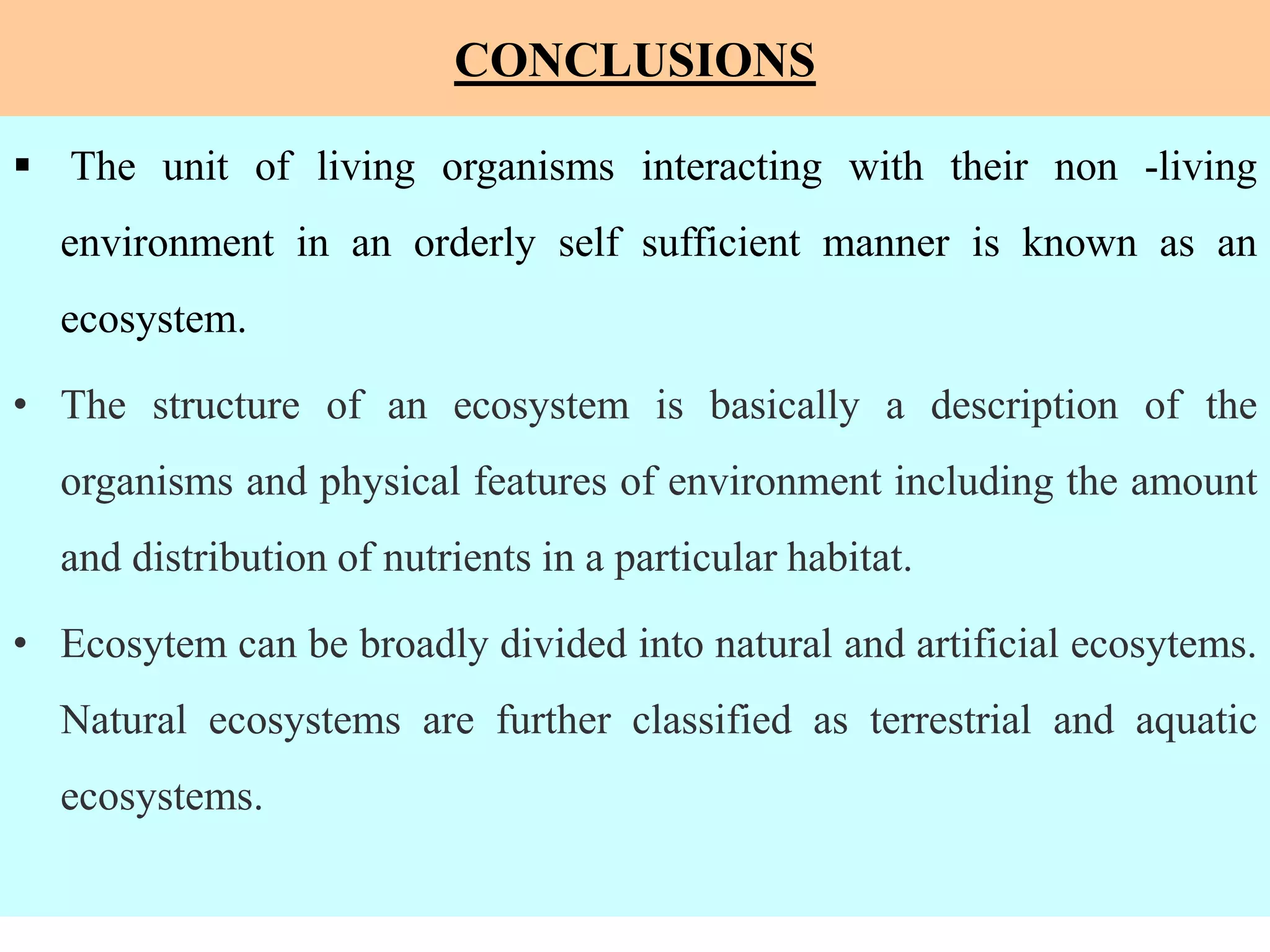 CONCLUSIONS

▪ The unit of living organisms interacting with their non -living environment in an orderly self sufficient manner is known as an ecosystem.

• The structure of an ecosystem is basically a description of the organisms and physical features of environment including the amount and distribution of nutrients in a particular habitat.

• Ecosytem can be broadly divided into natural and artificial ecosytems. Natural ecosystems are further classified as terrestrial and aquatic ecosystems.